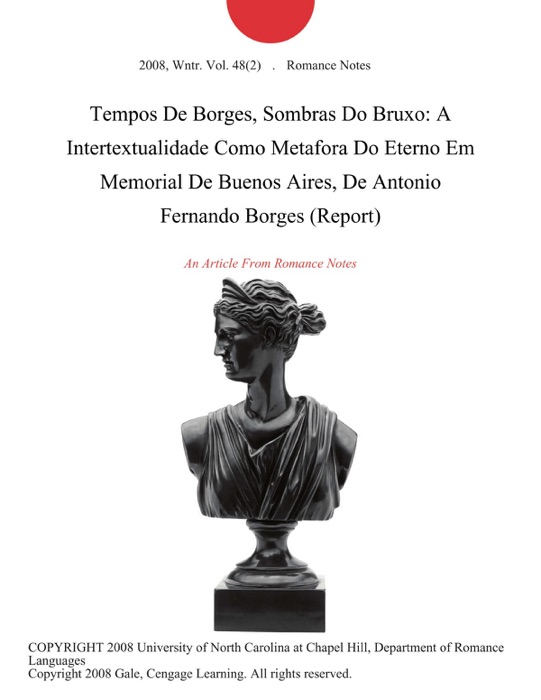 2008, Wntr. Vol. 48(2) . Romance Notes

Tempos De Borges, Sombras Do Bruxo: A Intertextualidade Como Metafora Do Eterno Em Memorial De Buenos Aires, De Antonio Fernando Borges (Report)

An Article From Romance Notes

COPYRIGHT 2008 University of North Carolina at Chapel Hill, Department of Romance Languages
Copyright 2008 Gale, Cengage Learning. All rights reserved.